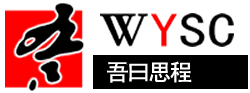 WYSC
吾日思程